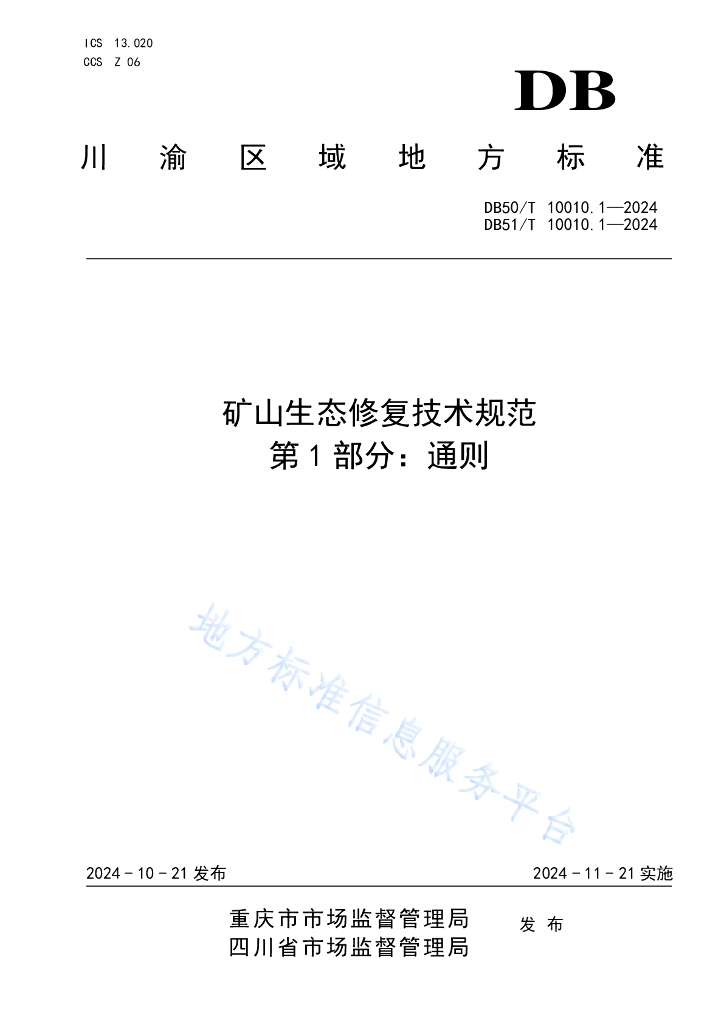 ICS 13.020
CCS Z 06

DB

川渝区域地方标准

DB50/T 10010.1—2024
DB51/T 10010.1—2024

矿山生态修复技术规范
第1部分：通则

2024-10-21发布 2024-11-21实施

重庆市市场监督管理局
四川省市场监督管理局
发布

地方标准信息服务平台